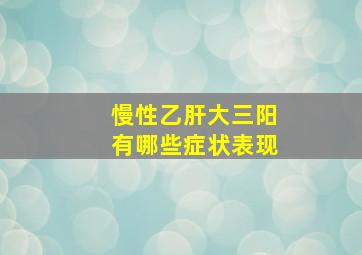 慢性乙肝大三阳
有哪些症状表现